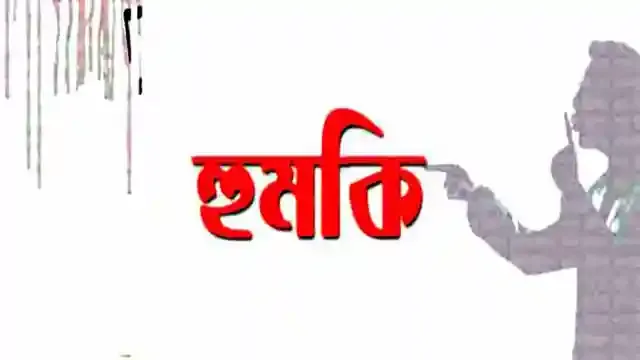 হুমকি